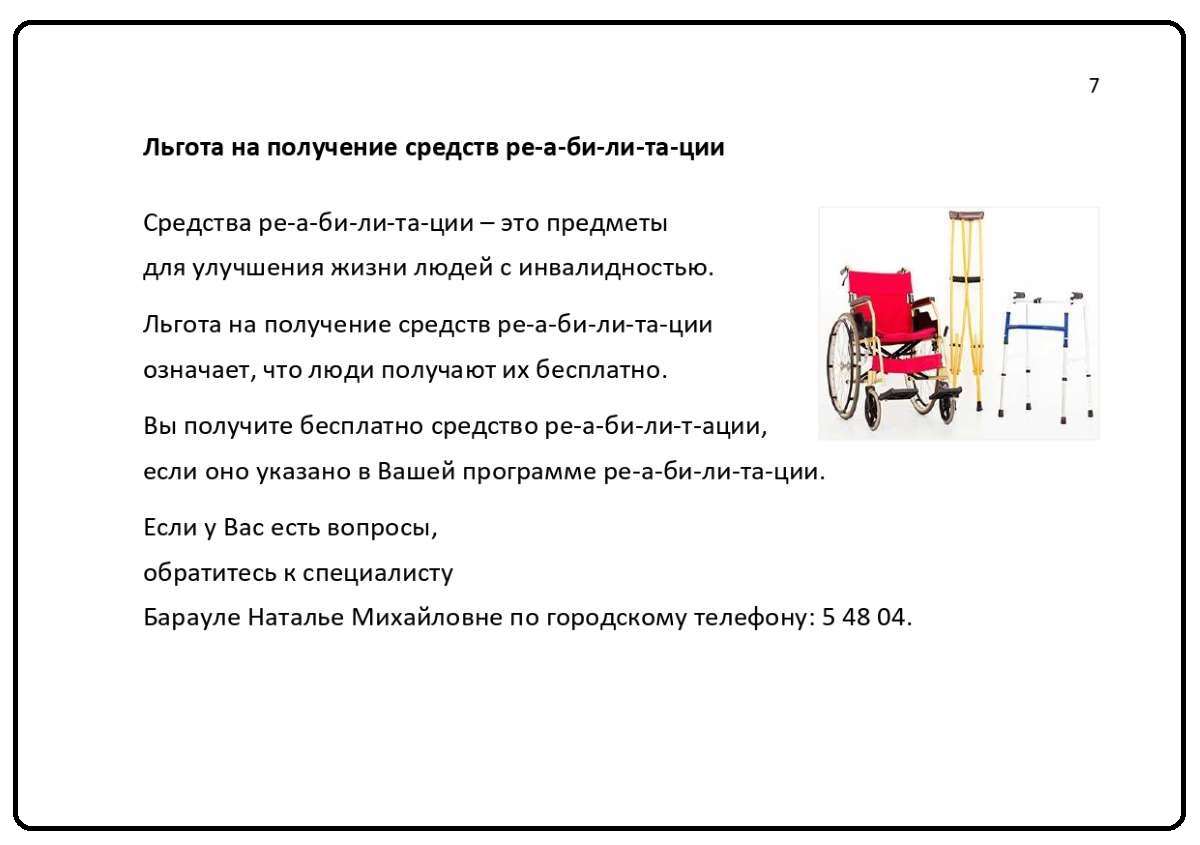 7

Льгота на получение средств ре-а-би-ли-та-ции

Средства ре-а-би-ли-та-ции – это предметы для улучшения жизни людей с инвалидностью.

Льгота на получение средств ре-а-би-ли-та-ции означает, что люди получают их бесплатно.

Вы получите бесплатно средство ре-а-би-ли-т-ации, если оно указано в Вашей программе ре-а-би-ли-та-ции.

Если у Вас есть вопросы,
обратитесь к специалисту
Барауле Наталье Михайловне по городскому телефону: 5 48 04.